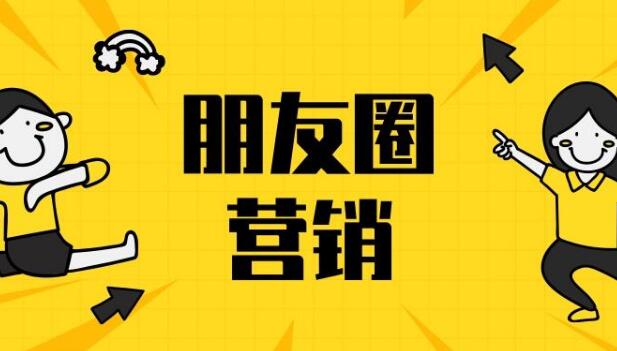 朋友圈
营销